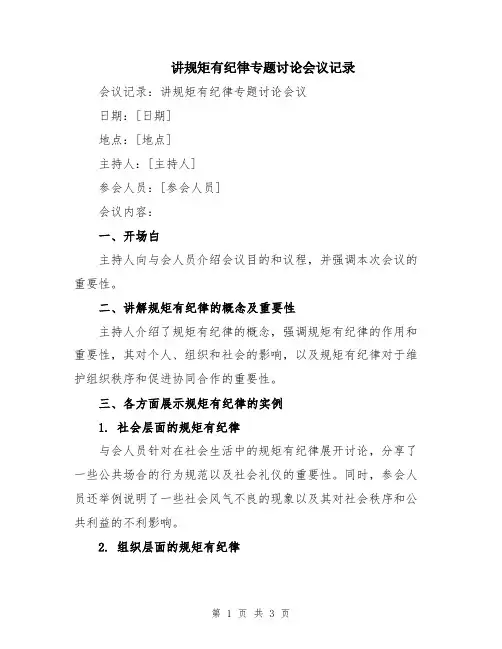 讲规矩有纪律专题讨论会议记录

会议记录：讲规矩有纪律专题讨论会议

日期：[日期]

地点：[地点]

主持人：[主持人]

参会人员：[参会人员]

会议内容：

一、开场白

主持人向与会人员介绍会议目的和议程，并强调本次会议的重要性。

二、讲解规矩有纪律的概念及重要性

主持人介绍了规矩有纪律的概念，强调规矩有纪律的作用和重要性，其对个人、组织和社会的影响，以及规矩有纪律对于维护组织秩序和促进协同合作的重要性。

三、各方面展示规矩有纪律的实例

1. 社会层面的规矩有纪律

与会人员针对在社会生活中的规矩有纪律展开讨论，分享了一些公共场合的行为规范以及社会礼仪的重要性。同时，参会人员还举例说明了一些社会风气不良的现象以及其对社会秩序和公共利益的不利影响。

2. 组织层面的规矩有纪律

第 1 页 共 3 页